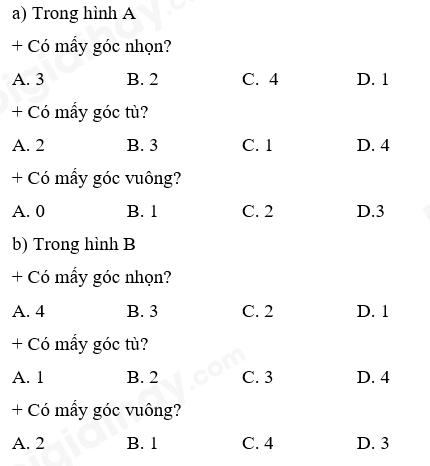 a) Trong hình A

+ Có mấy góc nhọn?

A. 3 B. 2 C. 4 D. 1

+ Có mấy góc tù?

A. 2 B. 3 C. 1 D. 4

+ Có mấy góc vuông?

A. 0 B. 1 C. 2 D.3

b) Trong hình B

+ Có mấy góc nhọn?

A. 4 B. 3 C. 2 D. 1

+ Có mấy góc tù?

A. 1 B. 2 C. 3 D. 4

+ Có mấy góc vuông?

A. 2 B. 1 C. 4 D. 3

loigiaihay.com